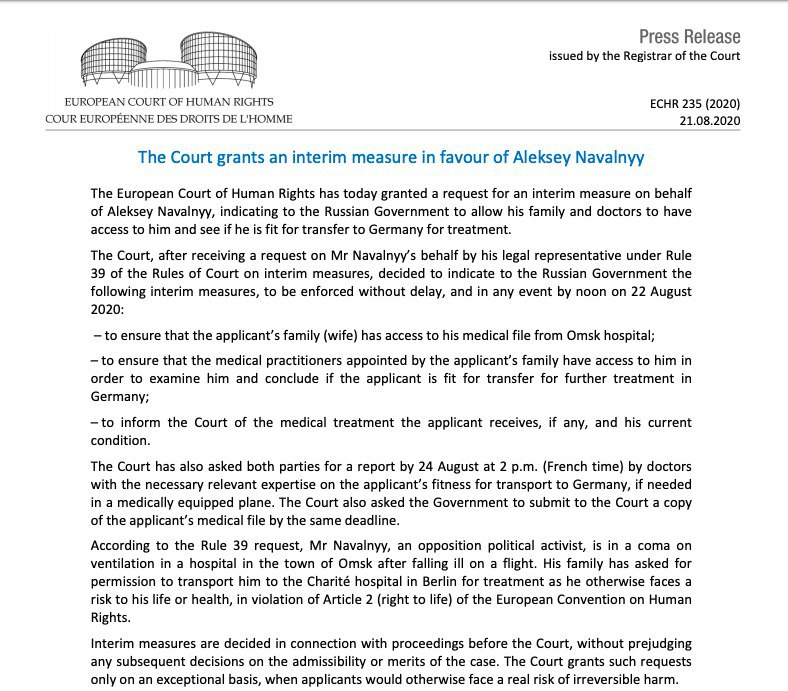 EUROPEAN COURT OF HUMAN RIGHTS
COUR EUROPÉENNE DES DROITS DE L'HOMME

Press Release
issued by the Registrar of the Court

ECHR 235 (2020)
21.08.2020

The Court grants an interim measure in favour of Aleksey Navalnyy

The European Court of Human Rights has today granted a request for an interim measure on behalf of Aleksey Navalnyy, indicating to the Russian Government to allow his family and doctors to have access to him and see if he is fit for transfer to Germany for treatment.

The Court, after receiving a request on Mr Navalnyy's behalf by his legal representative under Rule 39 of the Rules of Court on interim measures, decided to indicate to the Russian Government the following interim measures, to be enforced without delay, and in any event by noon on 22 August 2020:

– to ensure that the applicant's family (wife) has access to his medical file from Omsk hospital;

– to ensure that the medical practitioners appointed by the applicant's family have access to him in order to examine him and conclude if the applicant is fit for transfer for further treatment in Germany;

– to inform the Court of the medical treatment the applicant receives, if any, and his current condition.

The Court has also asked both parties for a report by 24 August at 2 p.m. (French time) by doctors with the necessary relevant expertise on the applicant's fitness for transport to Germany, if needed in a medically equipped plane. The Court also asked the Government to submit to the Court a copy of the applicant's medical file by the same deadline.

According to the Rule 39 request, Mr Navalnyy, an opposition political activist, is in a coma on ventilation in a hospital in the town of Omsk after falling ill on a flight. His family has asked for permission to transport him to the Charité hospital in Berlin for treatment as he otherwise faces a risk to his life or health, in violation of Article 2 (right to life) of the European Convention on Human Rights.

Interim measures are decided in connection with proceedings before the Court, without prejudging any subsequent decisions on the admissibility or merits of the case. The Court grants such requests only on an exceptional basis, when applicants would otherwise face a real risk of irreversible harm.